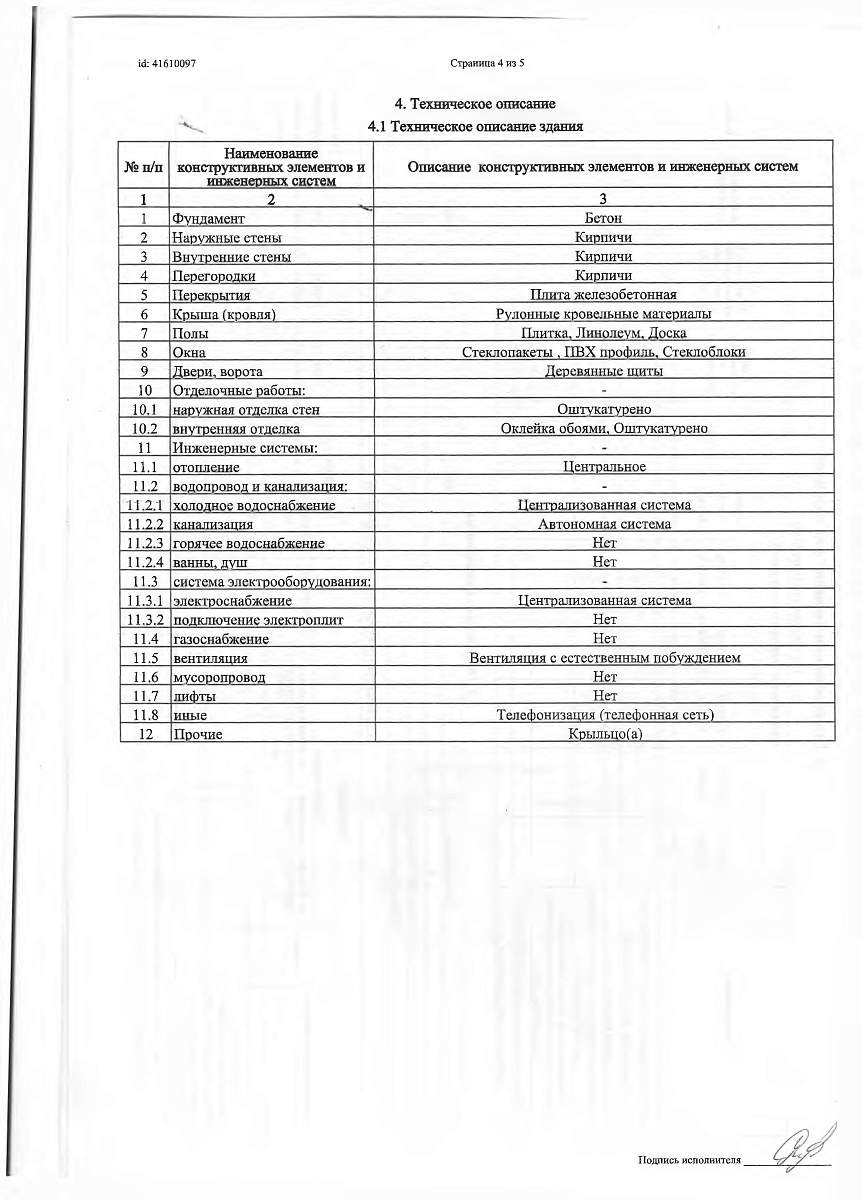 id: 41610097

Страница 4 из 5

4. Техническое описание

4.1 Техническое описание здания

| № п/п | Наименование конструктивных элементов и инженерных систем | Описание конструктивных элементов и инженерных систем |
|---|---|---|
| 1 | 2 | 3 |
| 1 | Фундамент | Бетон |
| 2 | Наружные стены | Кирпичи |
| 3 | Внутренние стены | Кирпичи |
| 4 | Перегородки | Кирпичи |
| 5 | Перекрытия | Плита железобетонная |
| 6 | Крыша (кровля) | Рулонные кровельные материалы |
| 7 | Полы | Плитка, Линолеум, Доска |
| 8 | Окна | Стеклопакеты , ПВХ профиль, Стеклоблоки |
| 9 | Двери, ворота | Деревянные щиты |
| 10 | Отделочные работы: | - |
| 10.1 | наружная отделка стен | Оштукатурено |
| 10.2 | внутренняя отделка | Оклейка обоями, Оштукатурено |
| 11 | Инженерные системы: | - |
| 11.1 | отопление | Центральное |
| 11.2 | водопровод и канализация: | - |
| 11.2.1 | холодное водоснабжение | Централизованная система |
| 11.2.2 | канализация | Автономная система |
| 11.2.3 | горячее водоснабжение | Нет |
| 11.2.4 | ванны, душ | Нет |
| 11.3 | система электрооборудования: | - |
| 11.3.1 | электроснабжение | Централизованная система |
| 11.3.2 | подключение электроплит | Нет |
| 11.4 | газоснабжение | Нет |
| 11.5 | вентиляция | Вентиляция с естественным побуждением |
| 11.6 | мусоропровод | Нет |
| 11.7 | лифты | Нет |
| 11.8 | иные | Телефонизация (телефонная сеть) |
| 12 | Прочие | Крыльцо(а) |

Подпись исполнителя